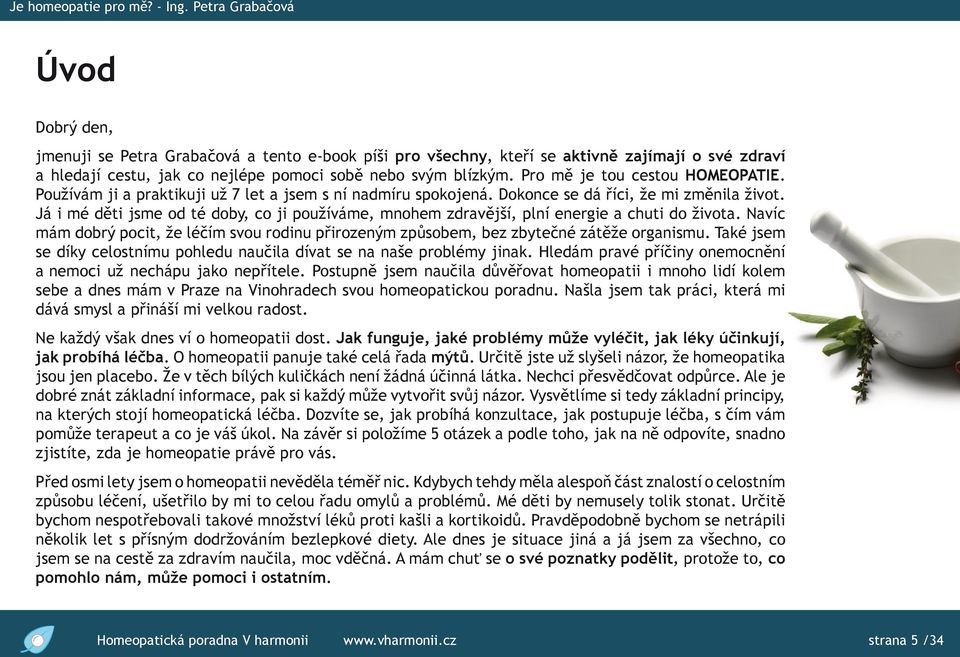 Je homeopatie pro mě? - Ing. Petra Grabačová

Úvod

Dobrý den,

jmenuji se Petra Grabačová a tento e-book píši pro všechny, kteří se aktivně zajímají o své zdraví a hledají cestu, jak co nejlépe pomoci sobě nebo svým blízkým. Pro mě je tou cestou HOMEOPATIE. Používám ji a praktikuji už 7 let a jsem s ní nadmíru spokojená. Dokonce se dá říci, že mi změnila život. Já i mé děti jsme od té doby, co ji používáme, mnohem zdravější, plní energie a chuti do života. Navíc mám dobrý pocit, že léčím svou rodinu přirozeným způsobem, bez zbytečné zátěže organismu. Také jsem se díky celostnímu pohledu naučila dívat se na naše problémy jinak. Hledám pravé příčiny onemocnění a nemoci už nechápu jako nepřítele. Postupně jsem naučila důvěřovat homeopatii i mnoho lidí kolem sebe a dnes mám v Praze na Vinohradech svou homeopatickou poradnu. Našla jsem tak práci, která mi dává smysl a přináší mi velkou radost.

Ne každý však dnes ví o homeopatii dost. Jak funguje, jaké problémy může vyléčit, jak léky účinkují, jak probíhá léčba. O homeopatii panuje také celá řada mýtů. Určitě jste už slyšeli názor, že homeopatika jsou jen placebo. Že v těch bílých kuličkách není žádná účinná látka. Nechci přesvědčovat odpůrce. Ale je dobré znát základní informace, pak si každý může vytvořit svůj názor. Vysvětlíme si tedy základní principy, na kterých stojí homeopatická léčba. Dozvíte se, jak probíhá konzultace, jak postupuje léčba, s čím vám pomůže terapeut a co je váš úkol. Na závěr si položíme 5 otázek a podle toho, jak na ně odpovíte, snadno zjistíte, zda je homeopatie právě pro vás.

Před osmi lety jsem o homeopatii nevěděla téměř nic. Kdybych tehdy měla alespoň část znalostí o celostním způsobu léčení, ušetřilo by mi to celou řadu omylů a problémů. Mé děti by nemusely tolik stonat. Určitě bychom nespotřebovali takové množství léků proti kašli a kortikoidů. Pravděpodobně bychom se netrápili několik let s přísným dodržováním bezlepkové diety. Ale dnes je situace jiná a já jsem za všechno, co jsem se na cestě za zdravím naučila, moc vděčná. A mám chuť se o své poznatky podělit, protože to, co pomohlo nám, může pomoci i ostatním.

Homeopatická poradna V harmonii www.vharmonii.cz strana 5 /34